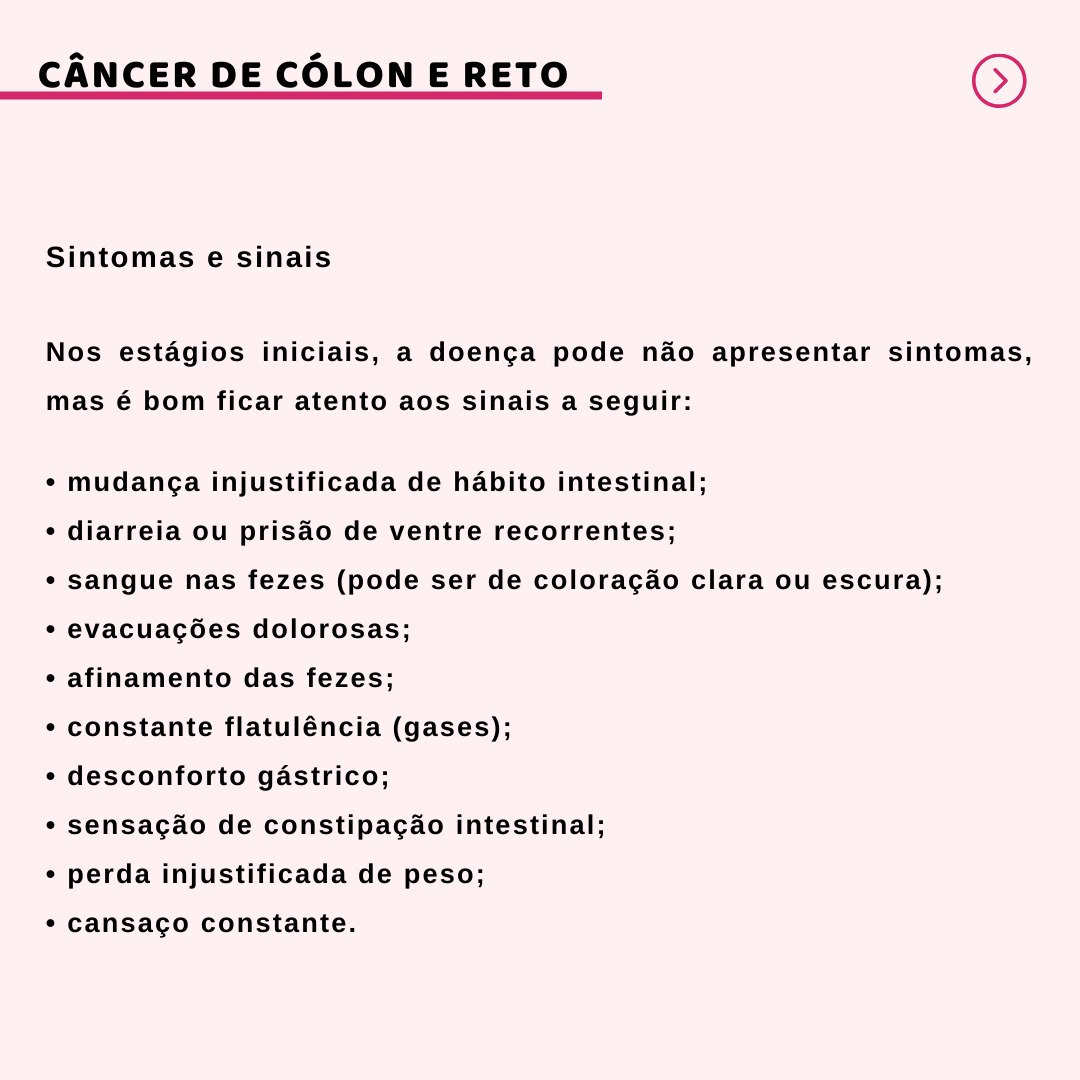 CÂNCER DE CÓLON E RETO

Sintomas e sinais

Nos estágios iniciais, a doença pode não apresentar sintomas, mas é bom ficar atento aos sinais a seguir:

• mudança injustificada de hábito intestinal;
• diarreia ou prisão de ventre recorrentes;
• sangue nas fezes (pode ser de coloração clara ou escura);
• evacuações dolorosas;
• afinamento das fezes;
• constante flatulência (gases);
• desconforto gástrico;
• sensação de constipação intestinal;
• perda injustificada de peso;
• cansaço constante.